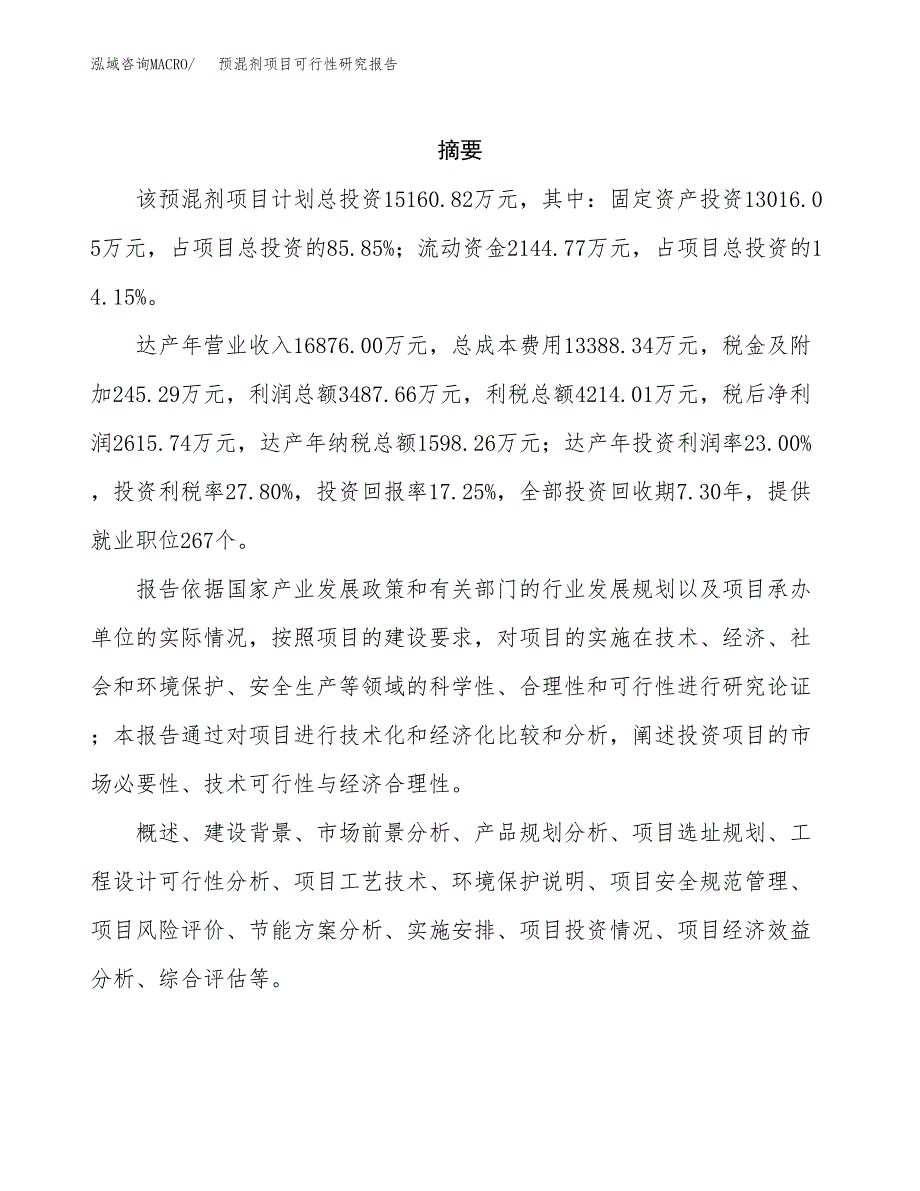 泓域咨询MACRO/　预混剂项目可行性研究报告

摘要

该预混剂项目计划总投资15160.82万元，其中：固定资产投资13016.05万元，占项目总投资的85.85%；流动资金2144.77万元，占项目总投资的14.15%。

达产年营业收入16876.00万元，总成本费用13388.34万元，税金及附加245.29万元，利润总额3487.66万元，利税总额4214.01万元，税后净利润2615.74万元，达产年纳税总额1598.26万元；达产年投资利润率23.00%，投资利税率27.80%，投资回报率17.25%，全部投资回收期7.30年，提供就业职位267个。

报告依据国家产业发展政策和有关部门的行业发展规划以及项目承办单位的实际情况，按照项目的建设要求，对项目的实施在技术、经济、社会和环境保护、安全生产等领域的科学性、合理性和可行性进行研究论证；本报告通过对项目进行技术化和经济化比较和分析，阐述投资项目的市场必要性、技术可行性与经济合理性。

概述、建设背景、市场前景分析、产品规划分析、项目选址规划、工程设计可行性分析、项目工艺技术、环境保护说明、项目安全规范管理、项目风险评价、节能方案分析、实施安排、项目投资情况、项目经济效益分析、综合评估等。